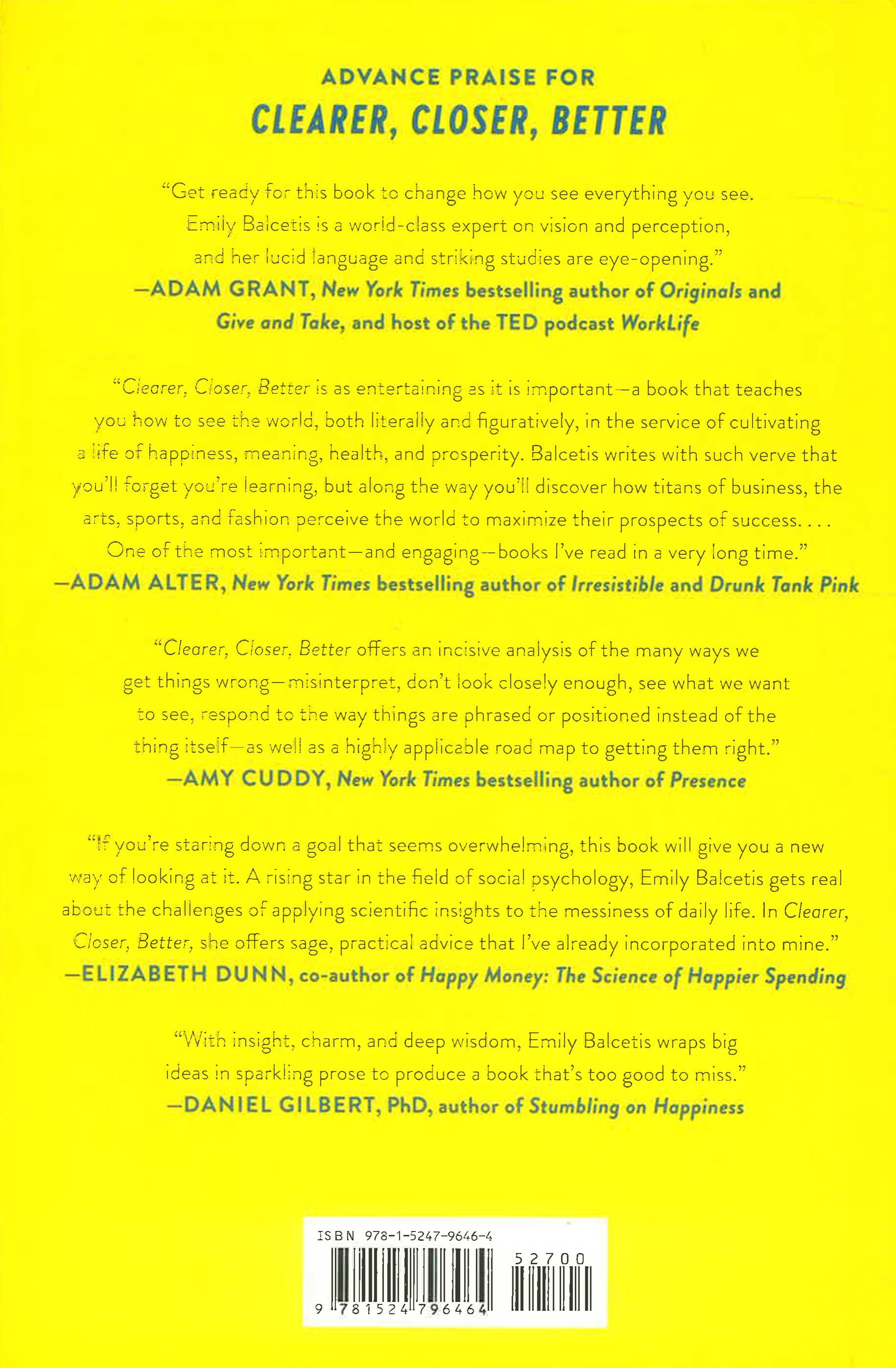 ADVANCE PRAISE FOR
CLEARER, CLOSER, BETTER

"Get ready for this book to change how you see everything you see. Emily Balcetis is a world-class expert on vision and perception, and her lucid language and striking studies are eye-opening."
—ADAM GRANT, New York Times bestselling author of Originals and Give and Take, and host of the TED podcast WorkLife

"Clearer, Closer, Better is as entertaining as it is important—a book that teaches you how to see the world, both literally and figuratively, in the service of cultivating a life of happiness, meaning, health, and prosperity. Balcetis writes with such verve that you'll forget you're learning, but along the way you'll discover how titans of business, the arts, sports, and fashion perceive the world to maximize their prospects of success. . . . One of the most important—and engaging—books I've read in a very long time."
—ADAM ALTER, New York Times bestselling author of Irresistible and Drunk Tank Pink

"Clearer, Closer, Better offers an incisive analysis of the many ways we get things wrong—misinterpret, don't look closely enough, see what we want to see, respond to the way things are phrased or positioned instead of the thing itself—as well as a highly applicable road map to getting them right."
—AMY CUDDY, New York Times bestselling author of Presence

"If you're staring down a goal that seems overwhelming, this book will give you a new way of looking at it. A rising star in the field of social psychology, Emily Balcetis gets real about the challenges of applying scientific insights to the messiness of daily life. In Clearer, Closer, Better, she offers sage, practical advice that I've already incorporated into mine."
—ELIZABETH DUNN, co-author of Happy Money: The Science of Happier Spending

"With insight, charm, and deep wisdom, Emily Balcetis wraps big ideas in sparkling prose to produce a book that's too good to miss."
—DANIEL GILBERT, PhD, author of Stumbling on Happiness

ISBN 978-1-5247-9646-4
52700
9 781524 796464